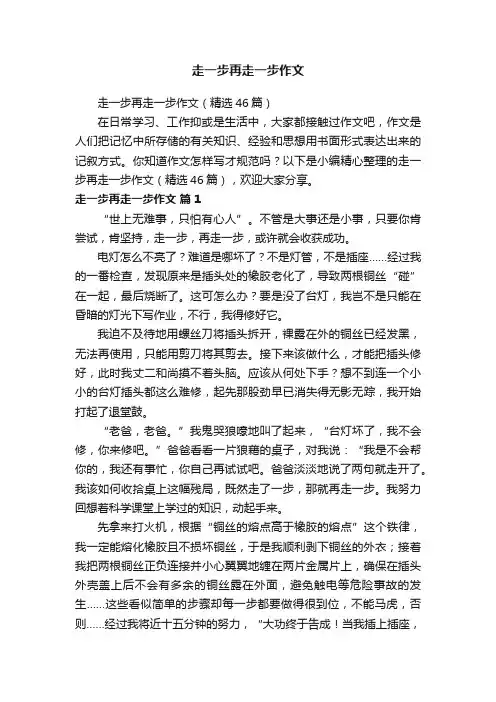 走一步再走一步作文

走一步再走一步作文（精选46篇）

在日常学习、工作抑或是生活中，大家都接触过作文吧，作文是人们把记忆中所存储的有关知识、经验和思想用书面形式表达出来的记叙方式。你知道作文怎样写才规范吗？以下是小编精心整理的走一步再走一步作文（精选46篇），欢迎大家分享。

走一步再走一步作文 篇1

“世上无难事，只怕有心人”。不管是大事还是小事，只要你肯尝试，肯坚持，走一步，再走一步，或许就会收获成功。

电灯怎么不亮了？难道是哪坏了？不是灯管，不是插座……经过我的一番检查，发现原来是插头处的橡胶老化了，导致两根铜丝“碰”在一起，最后烧断了。这可怎么办？要是没了台灯，我岂不是只能在昏暗的灯光下写作业，不行，我得修好它。

我迫不及待地用螺丝刀将插头拆开，裸露在外的铜丝已经发黑，无法再使用，只能用剪刀将其剪去。接下来该做什么，才能把插头修好，此时我丈二和尚摸不着头脑。应该从何处下手？想不到连一个小小的台灯插头都这么难修，起先那股劲早已消失得无影无踪，我开始打起了退堂鼓。

“老爸，老爸。”我鬼哭狼嚎地叫了起来，“台灯坏了，我不会修，你来修吧。”爸爸看看一片狼藉的桌子，对我说：“我是不会帮你的，我还有事忙，你自己再试试吧。爸爸淡淡地说了两句就走开了。我该如何收拾桌上这幅残局，既然走了一步，那就再走一步。我努力回想着科学课堂上学过的知识，动起手来。

先拿来打火机，根据“铜丝的熔点高于橡胶的熔点”这个铁律，我一定能熔化橡胶且不损坏铜丝，于是我顺利剥下铜丝的外衣；接着我把两根铜丝正负连接并小心翼翼地缠在两片金属片上，确保在插头外壳盖上后不会有多余的铜丝露在外面，避免触电等危险事故的发生……这些看似简单的步骤却每一步都要做得很到位，不能马虎，否则……经过我将近十五分钟的努力，“大功终于告成！当我插上插座，